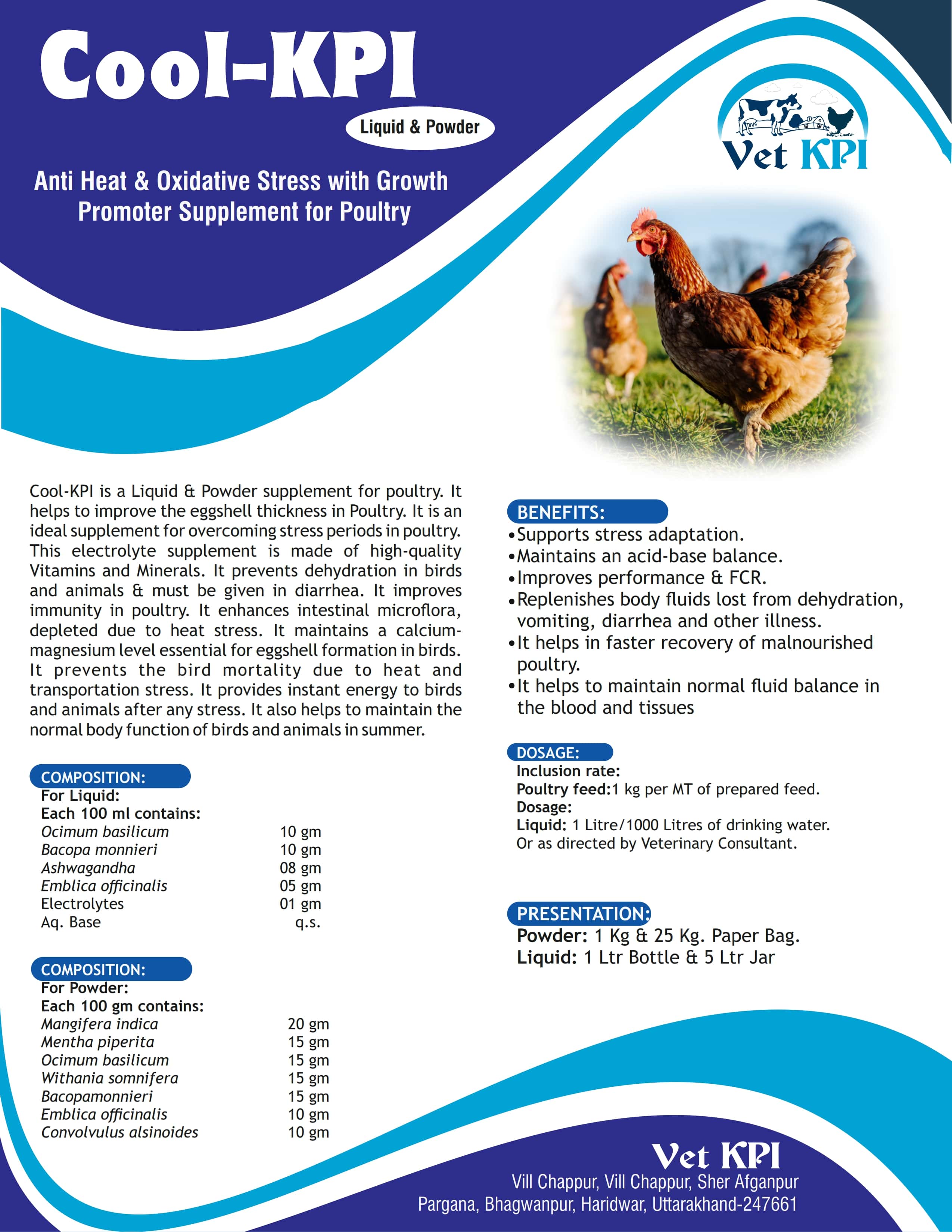 Cool-KPI

Liquid & Powder

Anti Heat & Oxidative Stress with Growth Promoter Supplement for Poultry

Vet KPI

Cool-KPI is a Liquid & Powder supplement for poultry. It helps to improve the eggshell thickness in Poultry. It is an ideal supplement for overcoming stress periods in poultry. This electrolyte supplement is made of high-quality Vitamins and Minerals. It prevents dehydration in birds and animals & must be given in diarrhea. It improves immunity in poultry. It enhances intestinal microflora, depleted due to heat stress. It maintains a calcium-magnesium level essential for eggshell formation in birds. It prevents the bird mortality due to heat and transportation stress. It provides instant energy to birds and animals after any stress. It also helps to maintain the normal body function of birds and animals in summer.

COMPOSITION:
For Liquid:
Each 100 ml contains:

| | |
|---|---|
| Ocimum basilicum | 10 gm |
| Bacopa monnieri | 10 gm |
| Ashwagandha | 08 gm |
| Emblica officinalis | 05 gm |
| Electrolytes | 01 gm |
| Aq. Base | q.s. |

COMPOSITION:
For Powder:
Each 100 gm contains:

| | |
|---|---|
| Mangifera indica | 20 gm |
| Mentha piperita | 15 gm |
| Ocimum basilicum | 15 gm |
| Withania somnifera | 15 gm |
| Bacopamonnieri | 15 gm |
| Emblica officinalis | 10 gm |
| Convolvulus alsinoides | 10 gm |

BENEFITS:
•Supports stress adaptation.
•Maintains an acid-base balance.
•Improves performance & FCR.
•Replenishes body fluids lost from dehydration, vomiting, diarrhea and other illness.
•It helps in faster recovery of malnourished poultry.
•It helps to maintain normal fluid balance in the blood and tissues

DOSAGE:
Inclusion rate:
Poultry feed:1 kg per MT of prepared feed.
Dosage:
Liquid: 1 Litre/1000 Litres of drinking water.
Or as directed by Veterinary Consultant.

PRESENTATION:
Powder: 1 Kg & 25 Kg. Paper Bag.
Liquid: 1 Ltr Bottle & 5 Ltr Jar

Vet KPI
Vill Chappur, Vill Chappur, Sher Afganpur
Pargana, Bhagwanpur, Haridwar, Uttarakhand-247661